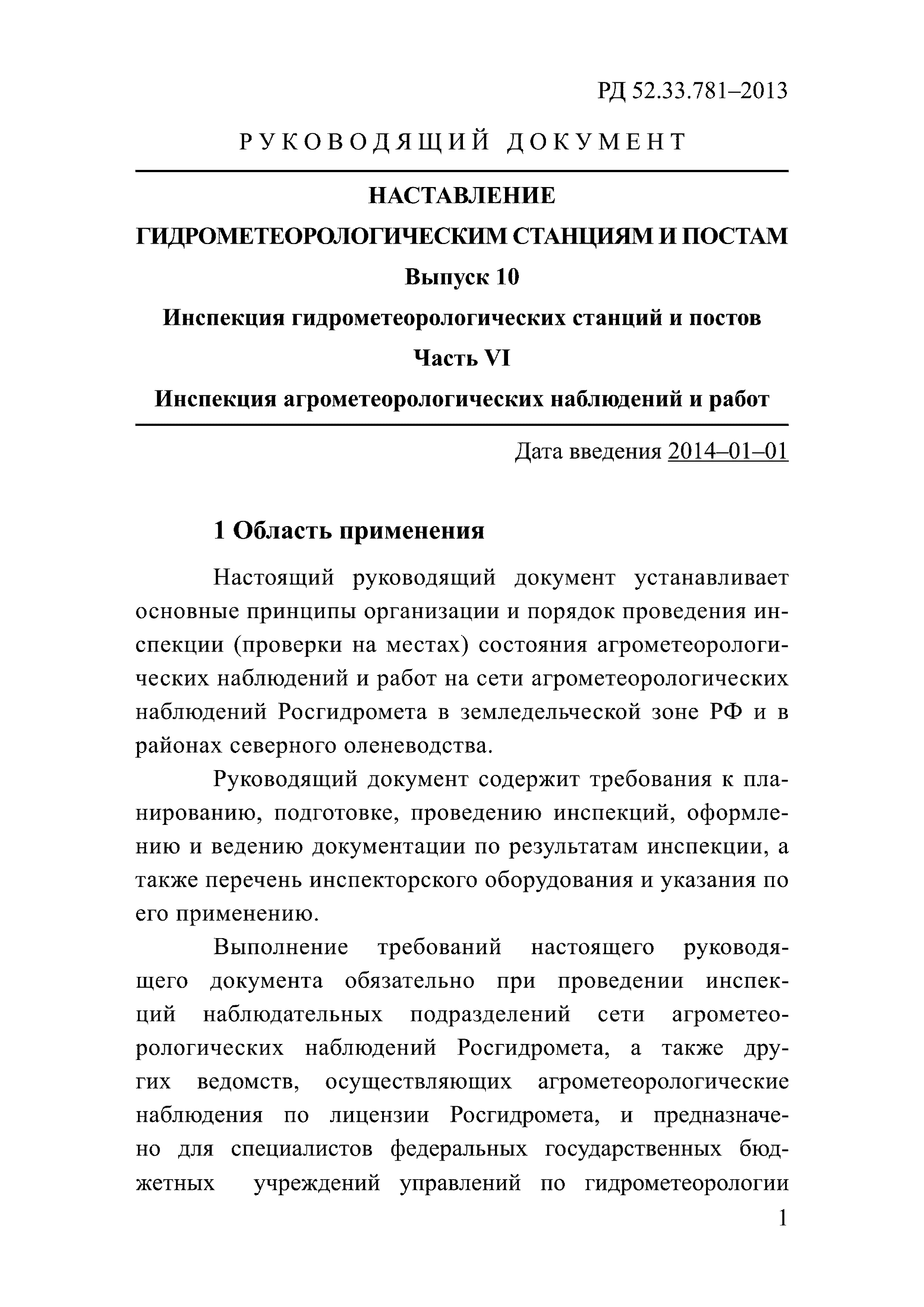 РД 52.33.781–2013

РУКОВОДЯЩИЙ ДОКУМЕНТ

НАСТАВЛЕНИЕ
ГИДРОМЕТЕОРОЛОГИЧЕСКИМ СТАНЦИЯМ И ПОСТАМ
Выпуск 10
Инспекция гидрометеорологических станций и постов
Часть VI
Инспекция агрометеорологических наблюдений и работ

Дата введения 2014–01–01

1 Область применения

Настоящий руководящий документ устанавливает основные принципы организации и порядок проведения инспекции (проверки на местах) состояния агрометеорологических наблюдений и работ на сети агрометеорологических наблюдений Росгидромета в земледельческой зоне РФ и в районах северного оленеводства.

Руководящий документ содержит требования к планированию, подготовке, проведению инспекций, оформлению и ведению документации по результатам инспекции, а также перечень инспекторского оборудования и указания по его применению.

Выполнение требований настоящего руководящего документа обязательно при проведении инспекций наблюдательных подразделений сети агрометеорологических наблюдений Росгидромета, а также других ведомств, осуществляющих агрометеорологические наблюдения по лицензии Росгидромета, и предназначено для специалистов федеральных государственных бюджетных учреждений управлений по гидрометеорологии

1